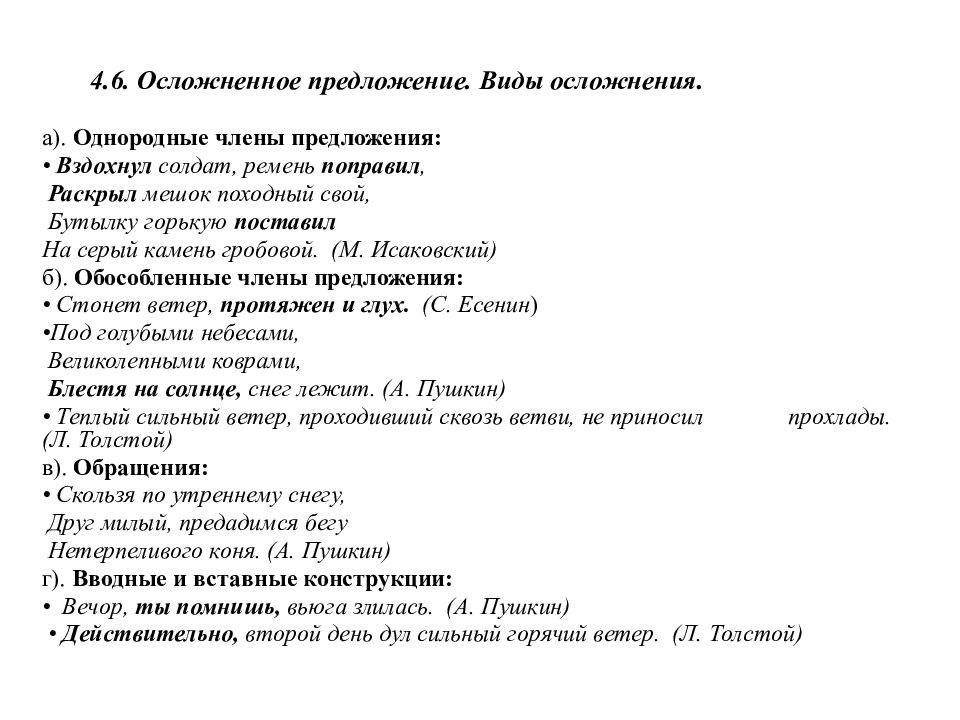 4.6. Осложненное предложение. Виды осложнения.

а). Однородные члены предложения:
• Вздохнул солдат, ремень поправил,
Раскрыл мешок походный свой,
Бутылку горькую поставил
На серый камень гробовой. (М. Исаковский)
б). Обособленные члены предложения:
• Стонет ветер, протяжен и глух. (С. Есенин)
•Под голубыми небесами,
Великолепными коврами,
Блестя на солнце, снег лежит. (А. Пушкин)
• Теплый сильный ветер, проходивший сквозь ветви, не приносил прохлады. (Л. Толстой)
в). Обращения:
• Скользя по утреннему снегу,
Друг милый, предадимся бегу
Нетерпеливого коня. (А. Пушкин)
г). Вводные и вставные конструкции:
• Вечор, ты помнишь, вьюга злилась. (А. Пушкин)
• Действительно, второй день дул сильный горячий ветер. (Л. Толстой)